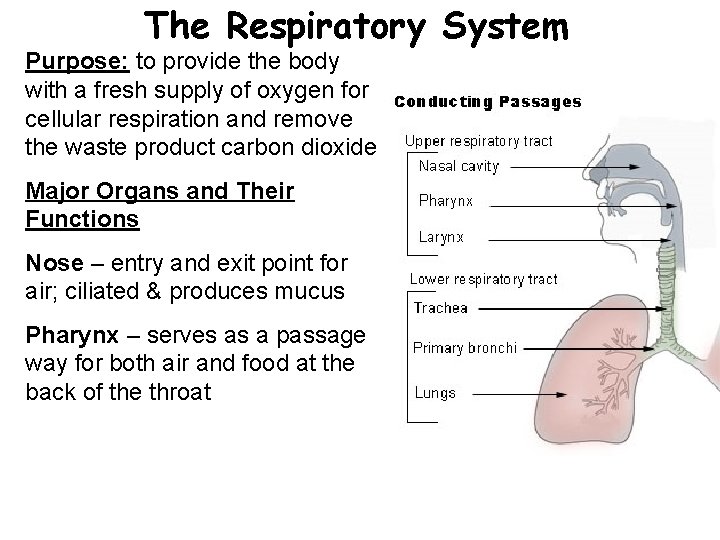 The Respiratory System

Purpose: to provide the body with a fresh supply of oxygen for cellular respiration and remove the waste product carbon dioxide

Major Organs and Their Functions

Nose – entry and exit point for air; ciliated & produces mucus

Pharynx – serves as a passage way for both air and food at the back of the throat

Conducting Passages

Upper respiratory tract
Nasal cavity
Pharynx
Larynx

Lower respiratory tract
Trachea
Primary bronchi
Lungs